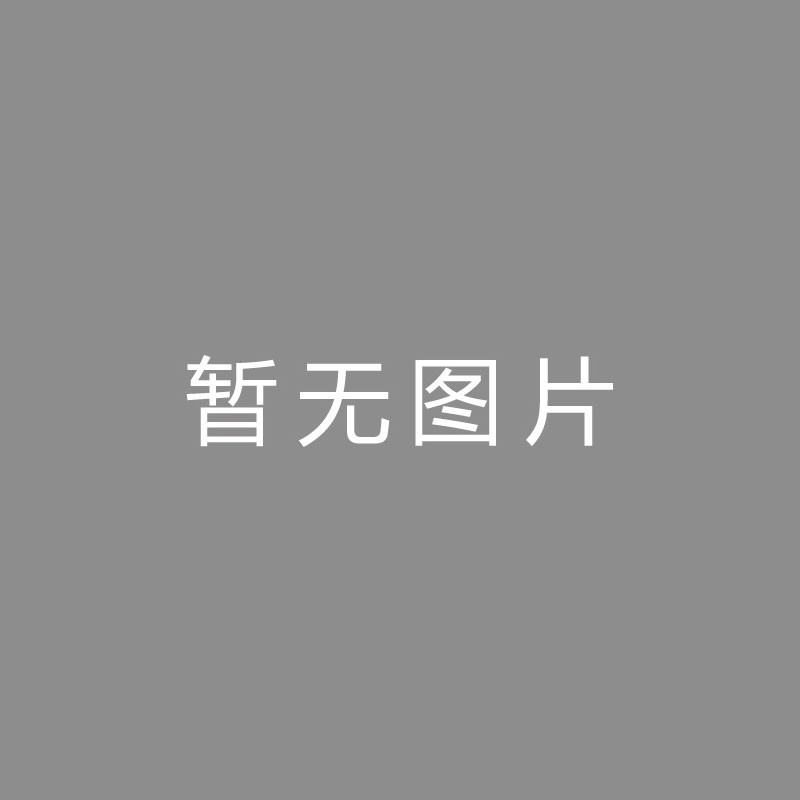 暂无图片